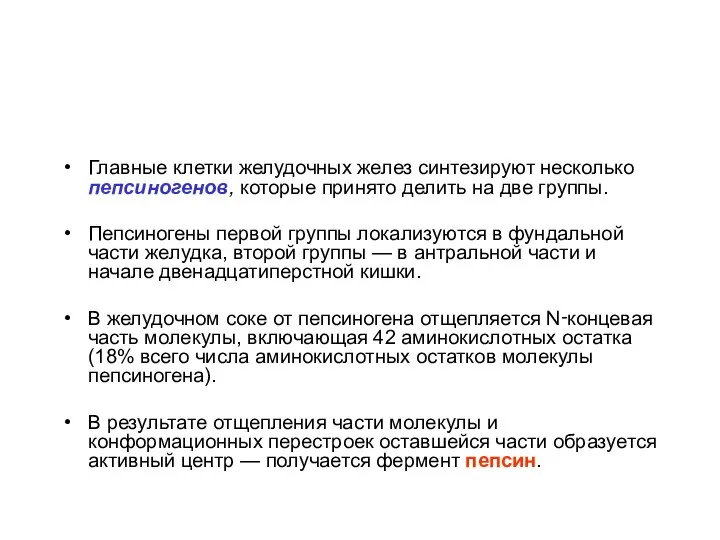 • Главные клетки желудочных желез синтезируют несколько пепсиногенов, которые принято делить на две группы.

• Пепсиногены первой группы локализуются в фундальной части желудка, второй группы — в антральной части и начале двенадцатиперстной кишки.

• В желудочном соке от пепсиногена отщепляется N-концевая часть молекулы, включающая 42 аминокислотных остатка (18% всего числа аминокислотных остатков молекулы пепсиногена).

• В результате отщепления части молекулы и конформационных перестроек оставшейся части образуется активный центр — получается фермент пепсин.